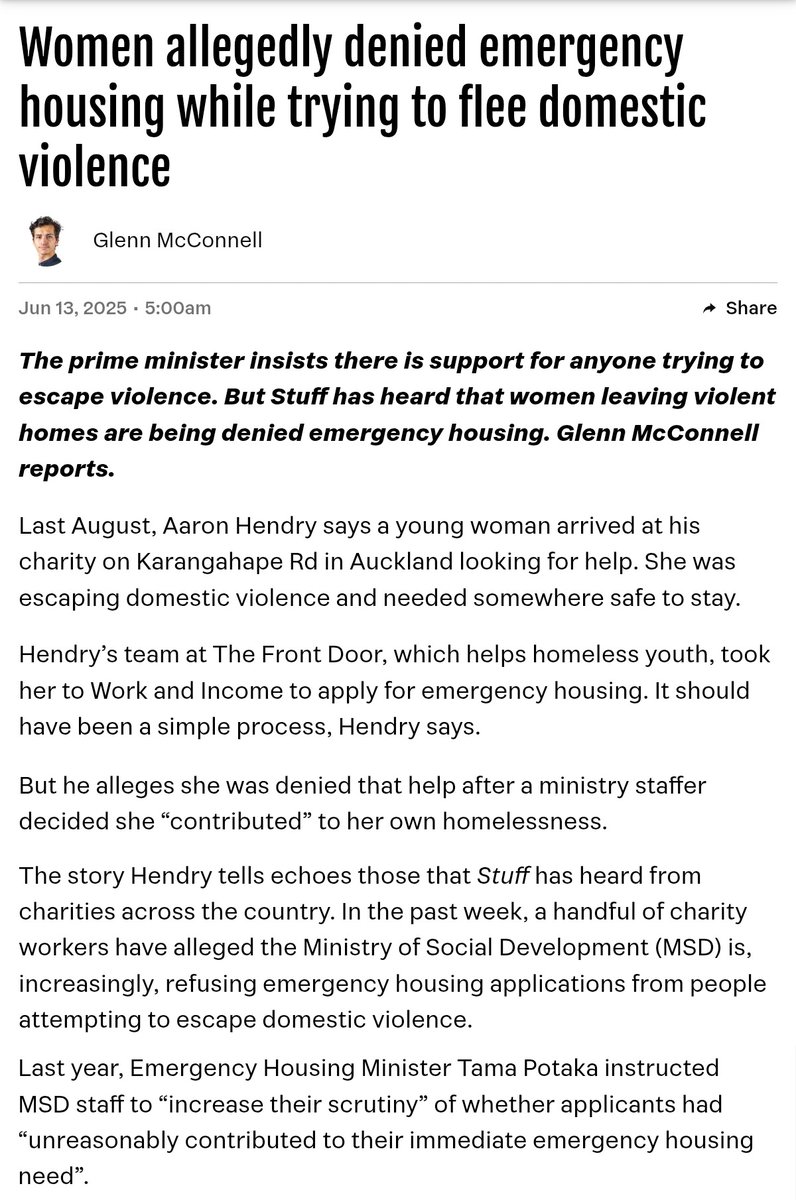 Women allegedly denied emergency housing while trying to flee domestic violence

Glenn McConnell

Jun 13, 2025 • 5:00am

Share

The prime minister insists there is support for anyone trying to escape violence. But Stuff has heard that women leaving violent homes are being denied emergency housing. Glenn McConnell reports.

Last August, Aaron Hendry says a young woman arrived at his charity on Karangahape Rd in Auckland looking for help. She was escaping domestic violence and needed somewhere safe to stay.

Hendry's team at The Front Door, which helps homeless youth, took her to Work and Income to apply for emergency housing. It should have been a simple process, Hendry says.

But he alleges she was denied that help after a ministry staffer decided she "contributed" to her own homelessness.

The story Hendry tells echoes those that Stuff has heard from charities across the country. In the past week, a handful of charity workers have alleged the Ministry of Social Development (MSD) is, increasingly, refusing emergency housing applications from people attempting to escape domestic violence.

Last year, Emergency Housing Minister Tama Potaka instructed MSD staff to "increase their scrutiny" of whether applicants had "unreasonably contributed to their immediate emergency housing need".